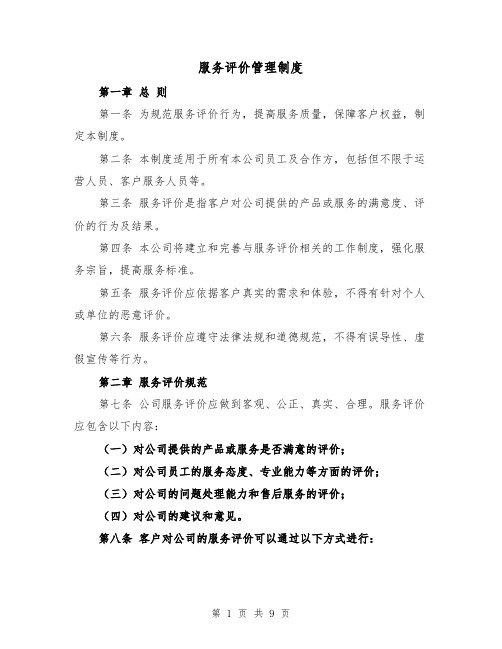 服务评价管理制度

第一章 总 则

第一条 为规范服务评价行为，提高服务质量，保障客户权益，制定本制度。

第二条 本制度适用于所有本公司员工及合作方，包括但不限于运营人员、客户服务人员等。

第三条 服务评价是指客户对公司提供的产品或服务的满意度、评价的行为及结果。

第四条 本公司将建立和完善与服务评价相关的工作制度，强化服务宗旨，提高服务标准。

第五条 服务评价应依据客户真实的需求和体验，不得有针对个人或单位的恶意评价。

第六条 服务评价应遵守法律法规和道德规范，不得有误导性、虚假宣传等行为。

第二章 服务评价规范

第七条 公司服务评价应做到客观、公正、真实、合理。服务评价应包含以下内容：

（一）对公司提供的产品或服务是否满意的评价；

（二）对公司员工的服务态度、专业能力等方面的评价；

（三）对公司的问题处理能力和售后服务的评价；

（四）对公司的建议和意见。

第八条 客户对公司的服务评价可以通过以下方式进行：

第 1 页 共 9 页